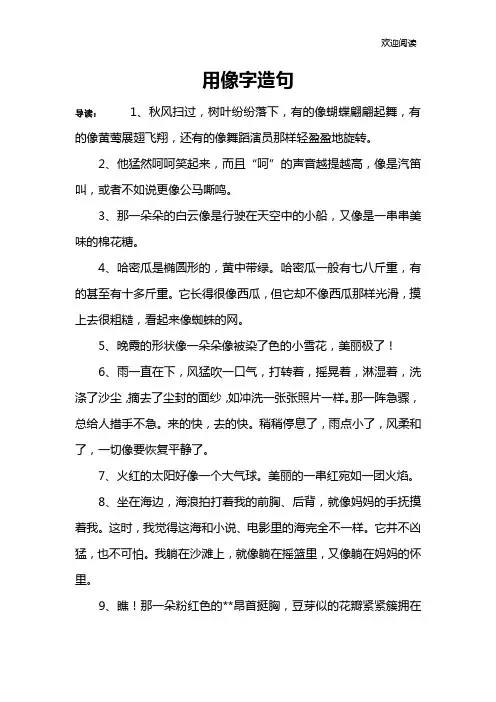 欢迎阅读

用像字造句

导读： 1、秋风扫过，树叶纷纷落下，有的像蝴蝶翩翩起舞，有的像黄莺展翅飞翔，还有的像舞蹈演员那样轻盈盈地旋转。

2、他猛然呵呵笑起来，而且“呵”的声音越提越高，像是汽笛叫，或者不如说更像公马嘶鸣。

3、那一朵朵的白云像是行驶在天空中的小船，又像是一串串美味的棉花糖。

4、哈密瓜是椭圆形的，黄中带绿。哈密瓜一般有七八斤重，有的甚至有十多斤重。它长得很像西瓜，但它却不像西瓜那样光滑，摸上去很粗糙，看起来像蜘蛛的网。

5、晚霞的形状像一朵朵像被染了色的小雪花，美丽极了！

6、雨一直在下，风猛吹一口气，打转着，摇晃着，淋湿着，洗涤了沙尘,摘去了尘封的面纱,如冲洗一张张照片一样。那一阵急骤，总给人措手不急。来的快，去的快。稍稍停息了，雨点小了，风柔和了，一切像要恢复平静了。

7、火红的太阳好像一个大气球。美丽的一串红宛如一团火焰。

8、坐在海边，海浪拍打着我的前胸、后背，就像妈妈的手抚摸着我。这时，我觉得这海和小说、电影里的海完全不一样。它并不凶猛，也不可怕。我躺在沙滩上，就像躺在摇篮里，又像躺在妈妈的怀里。

9、瞧！那一朵粉红色的**昂首挺胸，豆芽似的花瓣紧紧簇拥在